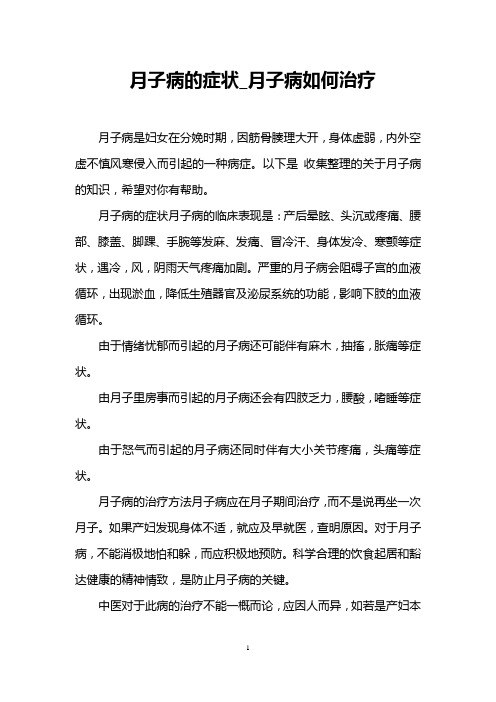 月子病的症状_月子病如何治疗

月子病是妇女在分娩时期，因筋骨腠理大开，身体虚弱，内外空虚不慎风寒侵入而引起的一种病症。以下是 收集整理的关于月子病的知识，希望对你有帮助。

月子病的症状月子病的临床表现是：产后晕眩、头沉或疼痛、腰部、膝盖、脚踝、手腕等发麻、发痛、冒冷汗、身体发冷、寒颤等症状，遇冷，风，阴雨天气疼痛加剧。严重的月子病会阻碍子宫的血液循环，出现淤血，降低生殖器官及泌尿系统的功能，影响下肢的血液循环。

由于情绪忧郁而引起的月子病还可能伴有麻木，抽搐，胀痛等症状。

由月子里房事而引起的月子病还会有四肢乏力，腰酸，嗜睡等症状。

由于怒气而引起的月子病还同时伴有大小关节疼痛，头痛等症状。

月子病的治疗方法月子病应在月子期间治疗，而不是说再坐一次月子。如果产妇发现身体不适，就应及早就医，查明原因。对于月子病，不能消极地怕和躲，而应积极地预防。科学合理的饮食起居和豁达健康的精神情致，是防止月子病的关键。

中医对于此病的治疗不能一概而论，应因人而异，如若是产妇本

1